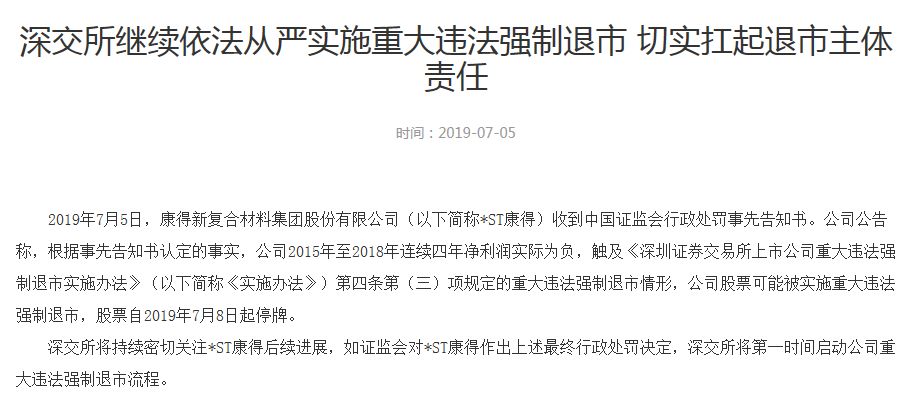 深交所继续依法从严实施重大违法强制退市 切实扛起退市主体责任

时间：2019-07-05

2019年7月5日，康得新复合材料集团股份有限公司（以下简称*ST康得）收到中国证监会行政处罚事先告知书。公司公告称，根据事先告知书认定的事实，公司2015年至2018年连续四年净利润实际为负，触及《深圳证券交易所上市公司重大违法强制退市实施办法》（以下简称《实施办法》）第四条第（三）项规定的重大违法强制退市情形，公司股票可能被实施重大违法强制退市，股票自2019年7月8日起停牌。

深交所将持续密切关注*ST康得后续进展，如证监会对*ST康得作出上述最终行政处罚决定，深交所将第一时间启动公司重大违法强制退市流程。